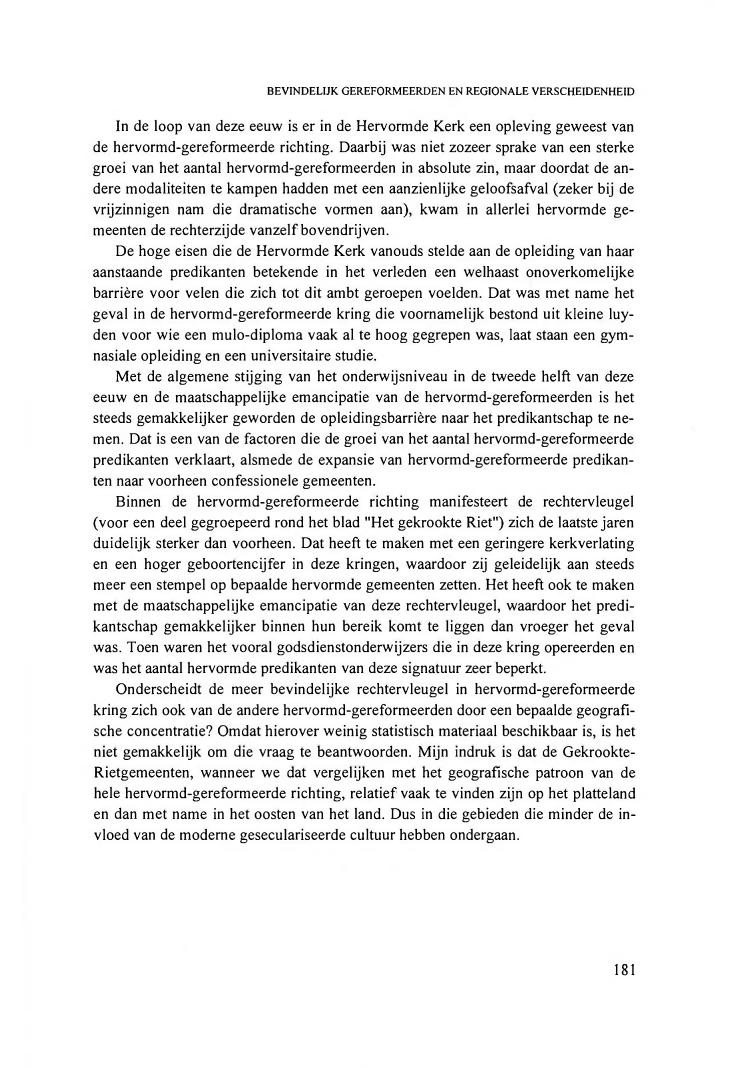 BEVINDELIJK GEREFORMEERDEN EN REGIONALE VERSCHEIDENHEID

In de loop van deze eeuw is er in de Hervormde Kerk een opleving geweest van de hervormd-gereformeerde richting. Daarbij was niet zozeer sprake van een sterke groei van het aantal hervormd-gereformeerden in absolute zin, maar doordat de andere modaliteiten te kampen hadden met een aanzienlijke geloofsafval (zeker bij de vrijzinnigen nam die dramatische vormen aan), kwam in allerlei hervormde gemeenten de rechterzijde vanzelf bovendrijven.

De hoge eisen die de Hervormde Kerk vanouds stelde aan de opleiding van haar aanstaande predikanten betekende in het verleden een welhaast onoverkomelijke barrière voor velen die zich tot dit ambt geroepen voelden. Dat was met name het geval in de hervormd-gereformeerde kring die voornamelijk bestond uit kleine luyden voor wie een mulo-diploma vaak al te hoog gegrepen was, laat staan een gymnasiale opleiding en een universitaire studie.

Met de algemene stijging van het onderwijsniveau in de tweede helft van deze eeuw en de maatschappelijke emancipatie van de hervormd-gereformeerden is het steeds gemakkelijker geworden de opleidingsbarrière naar het predikantschap te nemen. Dat is een van de factoren die de groei van het aantal hervormd-gereformeerde predikanten verklaart, alsmede de expansie van hervormd-gereformeerde predikanten naar voorheen confessionele gemeenten.

Binnen de hervormd-gereformeerde richting manifesteert de rechtervleugel (voor een deel gegroepeerd rond het blad "Het gekrookte Riet") zich de laatste jaren duidelijk sterker dan voorheen. Dat heeft te maken met een geringere kerkverlating en een hoger geboortencijfer in deze kringen, waardoor zij geleidelijk aan steeds meer een stempel op bepaalde hervormde gemeenten zetten. Het heeft ook te maken met de maatschappelijke emancipatie van deze rechtervleugel, waardoor het predikantschap gemakkelijker binnen hun bereik komt te liggen dan vroeger het geval was. Toen waren het vooral godsdienstonderwijzers die in deze kring opereerden en was het aantal hervormde predikanten van deze signatuur zeer beperkt.

Onderscheidt de meer bevindelijke rechtervleugel in hervormd-gereformeerde kring zich ook van de andere hervormd-gereformeerden door een bepaalde geografische concentratie? Omdat hierover weinig statistisch materiaal beschikbaar is, is het niet gemakkelijk om die vraag te beantwoorden. Mijn indruk is dat de Gekrookte-Rietgemeenten, wanneer we dat vergelijken met het geografische patroon van de hele hervormd-gereformeerde richting, relatief vaak te vinden zijn op het platteland en dan met name in het oosten van het land. Dus in die gebieden die minder de invloed van de moderne geseculariseerde cultuur hebben ondergaan.

181